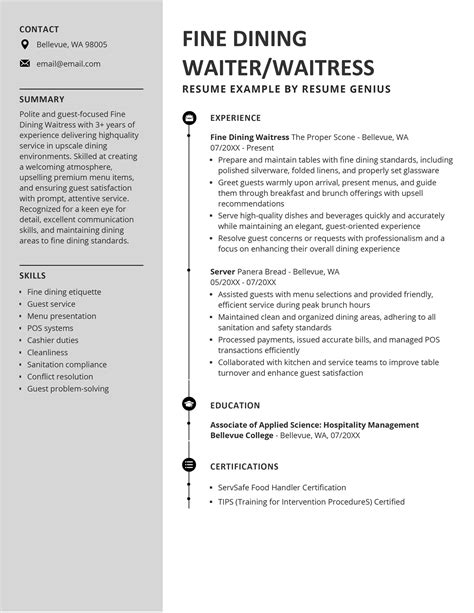 CONTACT

Bellevue, WA 98005

email@email.com

SUMMARY

Polite and guest-focused Fine Dining Waitress with 3+ years of experience delivering highquality service in upscale dining environments. Skilled at creating a welcoming atmosphere, upselling premium menu items, and ensuring guest satisfaction with prompt, attentive service. Recognized for a keen eye for detail, excellent communication skills, and maintaining dining areas to fine dining standards.

SKILLS

• Fine dining etiquette
• Guest service
• Menu presentation
• POS systems
• Cashier duties
• Cleanliness
• Sanitation compliance
• Conflict resolution
• Guest problem-solving

FINE DINING WAITER/WAITRESS

RESUME EXAMPLE BY RESUME GENIUS

EXPERIENCE

Fine Dining Waitress The Proper Scone - Bellevue, WA
07/20XX - Present

• Prepare and maintain tables with fine dining standards, including polished silverware, folded linens, and properly set glassware
• Greet guests warmly upon arrival, present menus, and guide them through breakfast and brunch offerings with upsell recommendations
• Serve high-quality dishes and beverages quickly and accurately while maintaining an elegant, guest-oriented experience
• Resolve guest concerns or requests with professionalism and a focus on enhancing their overall dining experience

Server Panera Bread - Bellevue, WA
05/20XX - 07/20XX

• Assisted guests with menu selections and provided friendly, efficient service during peak brunch hours
• Maintained clean and organized dining areas, adhering to all sanitation and safety standards
• Processed payments, issued accurate bills, and managed POS transactions efficiently
• Collaborated with kitchen and service teams to improve table turnover and enhance guest satisfaction

EDUCATION

Associate of Applied Science: Hospitality Management
Bellevue College - Bellevue, WA, 07/20XX

CERTIFICATIONS

• ServSafe Food Handler Certification
• TIPS (Training for Intervention ProcedureS) Certified